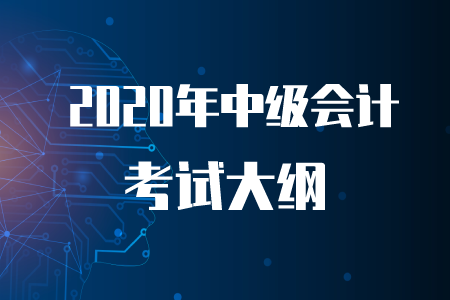 2020年中级会计

考试大纲